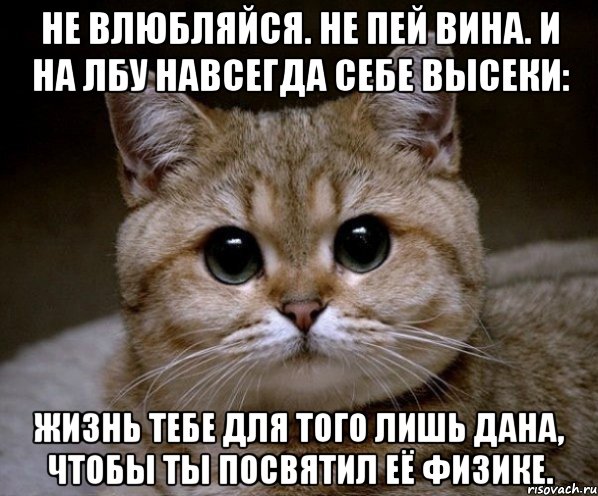 НЕ ВЛЮБЛЯЙСЯ. НЕ ПЕЙ ВИНА. И НА ЛБУ НАВСЕГДА СЕБЕ ВЫСЕКИ:

ЖИЗНЬ ТЕБЕ ДЛЯ ТОГО ЛИШЬ ДАНА, ЧТОБЫ ТЫ ПОСВЯТИЛ ЕЁ ФИЗИКЕ.

risovach.ru